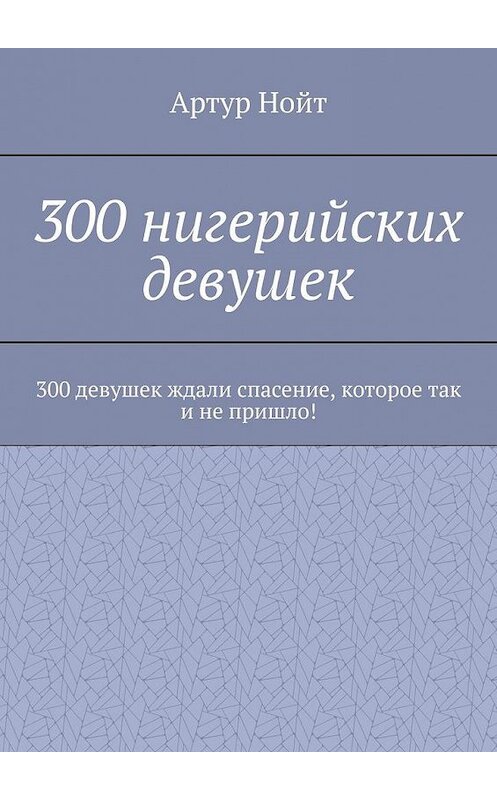 Артур Нойт

300 нигерийских девушек

300 девушек ждали спасение, которое так и не пришло!